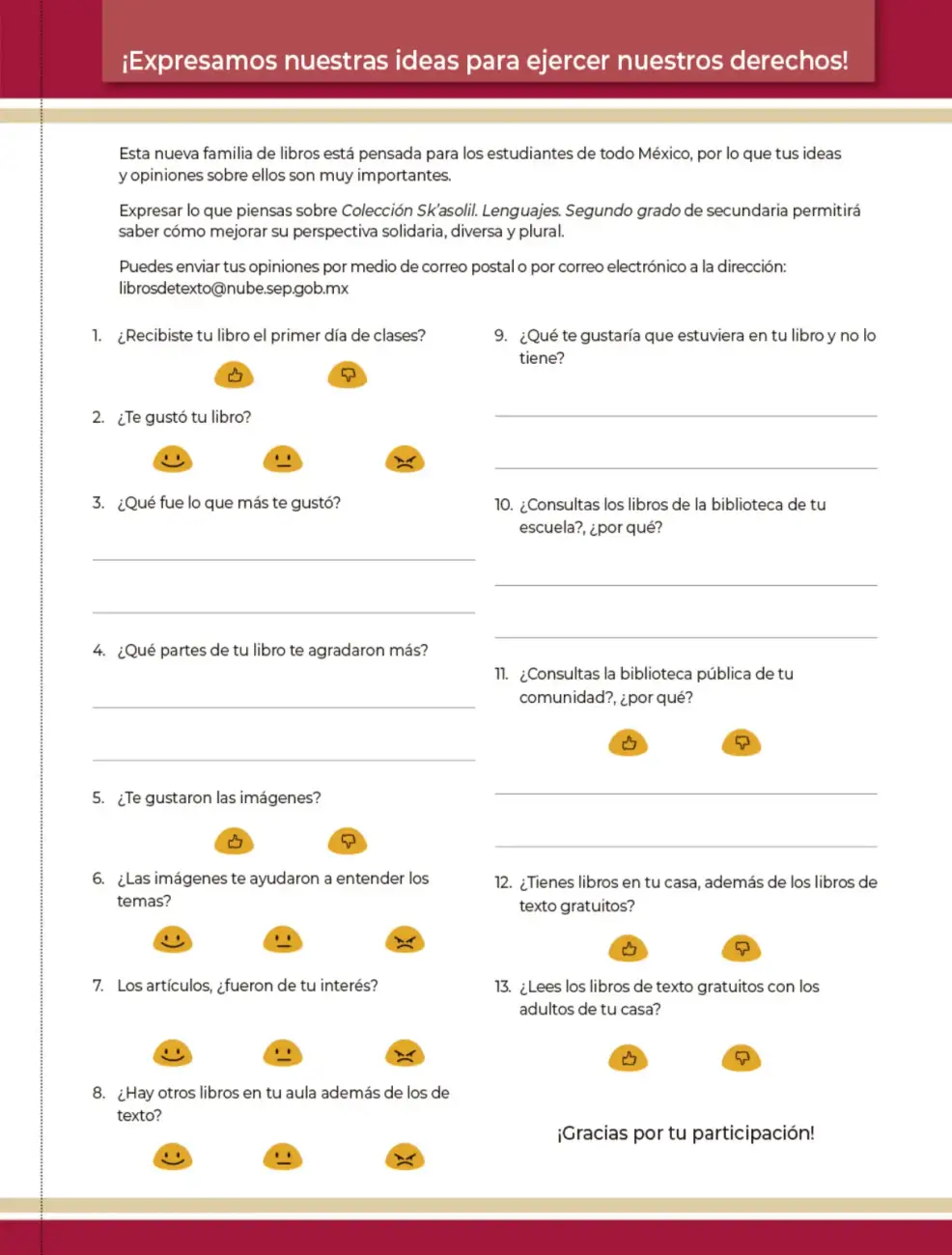 ¡Expresamos nuestras ideas para ejercer nuestros derechos!

Esta nueva familia de libros está pensada para los estudiantes de todo México, por lo que tus ideas y opiniones sobre ellos son muy importantes.

Expresar lo que piensas sobre Colección Sk'asolil. Lenguajes. Segundo grado de secundaria permitirá saber cómo mejorar su perspectiva solidaria, diversa y plural.

Puedes enviar tus opiniones por medio de correo postal o por correo electrónico a la dirección: librosdetexto@nube.sep.gob.mx

1. ¿Recibiste tu libro el primer día de clases?

2. ¿Te gustó tu libro?

3. ¿Qué fue lo que más te gustó?

____

____

4. ¿Qué partes de tu libro te agradaron más?

____

____

5. ¿Te gustaron las imágenes?

6. ¿Las imágenes te ayudaron a entender los temas?

7. Los artículos, ¿fueron de tu interés?

8. ¿Hay otros libros en tu aula además de los de texto?

9. ¿Qué te gustaría que estuviera en tu libro y no lo tiene?

____

____

10. ¿Consultas los libros de la biblioteca de tu escuela?, ¿por qué?

____

____

11. ¿Consultas la biblioteca pública de tu comunidad?, ¿por qué?

____

____

12. ¿Tienes libros en tu casa, además de los libros de texto gratuitos?

13. ¿Lees los libros de texto gratuitos con los adultos de tu casa?

¡Gracias por tu participación!